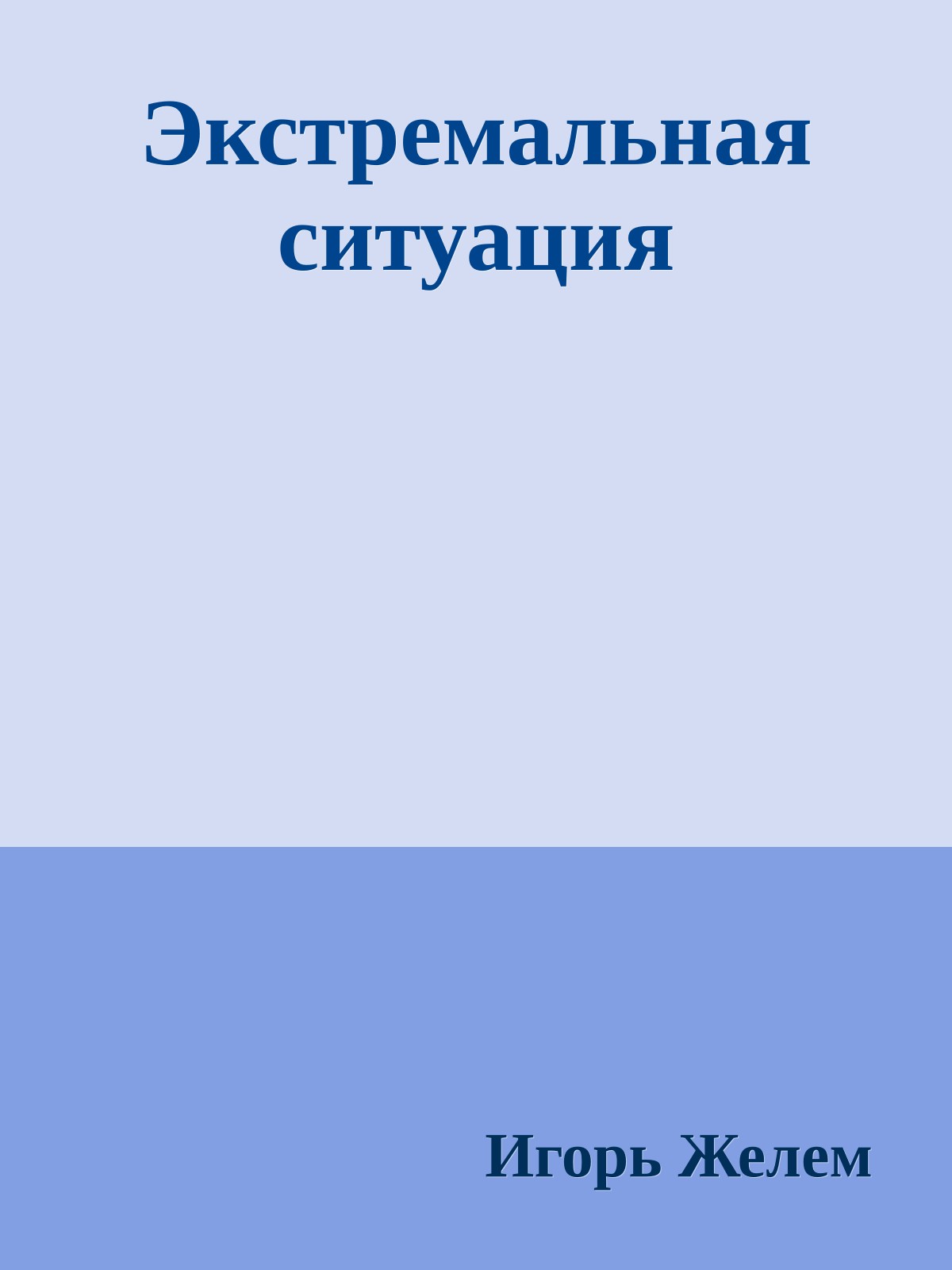 Экстремальная ситуация

Игорь Желем